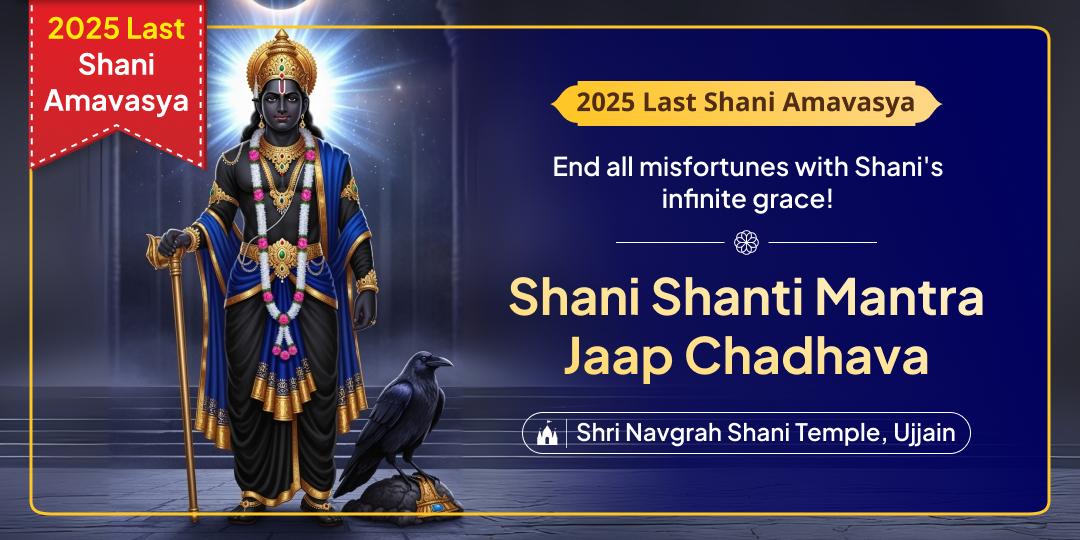 2025 Last Shani Amavasya

2025 Last Shani Amavasya

End all misfortunes with Shani's infinite grace!

Shani Shanti Mantra Jaap Chadhava

Shri Navgrah Shani Temple, Ujjain